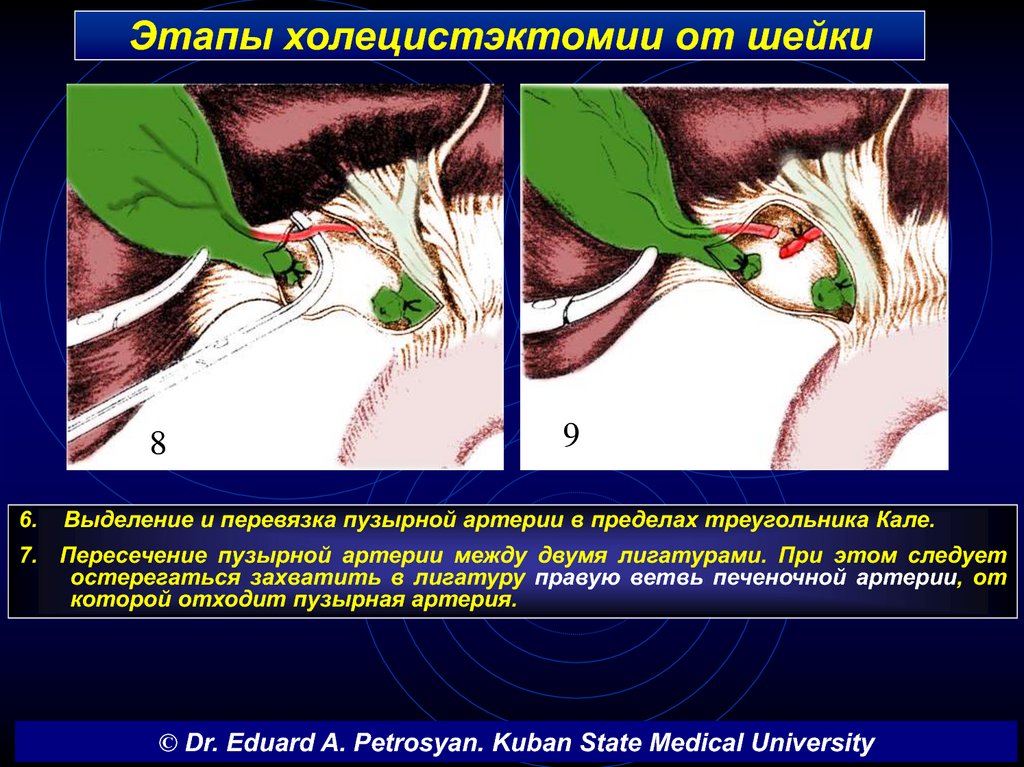 Этапы холецистэктомии от шейки

8

9

6. Выделение и перевязка пузырной артерии в пределах треугольника Кале.

7. Пересечение пузырной артерии между двумя лигатурами. При этом следует остерегаться захватить в лигатуру правую ветвь печеночной артерии, от которой отходит пузырная артерия.

© Dr. Eduard A. Petrosyan. Kuban State Medical University